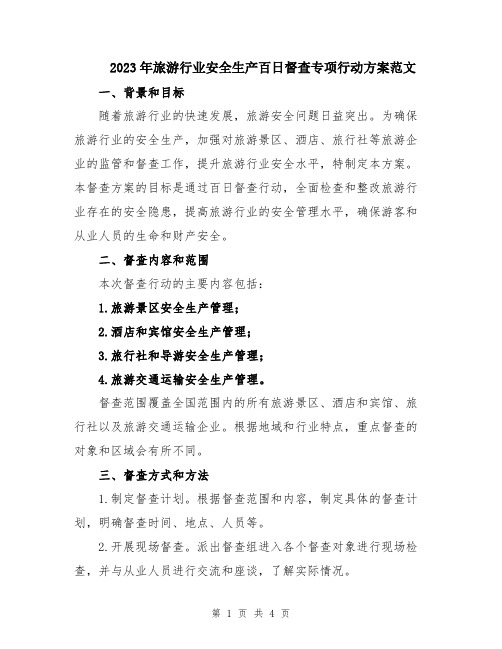 2023年旅游行业安全生产百日督查专项行动方案范文

一、背景和目标

随着旅游行业的快速发展，旅游安全问题日益突出。为确保旅游行业的安全生产，加强对旅游景区、酒店、旅行社等旅游企业的监管和督查工作，提升旅游行业安全水平，特制定本方案。本督查方案的目标是通过百日督查行动，全面检查和整改旅游行业存在的安全隐患，提高旅游行业的安全管理水平，确保游客和从业人员的生命和财产安全。

二、督查内容和范围

本次督查行动的主要内容包括：

1.旅游景区安全生产管理；

2.酒店和宾馆安全生产管理；

3.旅行社和导游安全生产管理；

4.旅游交通运输安全生产管理。

督查范围覆盖全国范围内的所有旅游景区、酒店和宾馆、旅行社以及旅游交通运输企业。根据地域和行业特点，重点督查的对象和区域会有所不同。

三、督查方式和方法

1.制定督查计划。根据督查范围和内容，制定具体的督查计划，明确督查时间、地点、人员等。

2.开展现场督查。派出督查组进入各个督查对象进行现场检查，并与从业人员进行交流和座谈，了解实际情况。

第 1 页 共 4 页